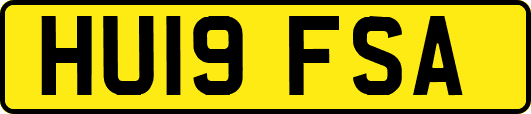 HU19 FSA